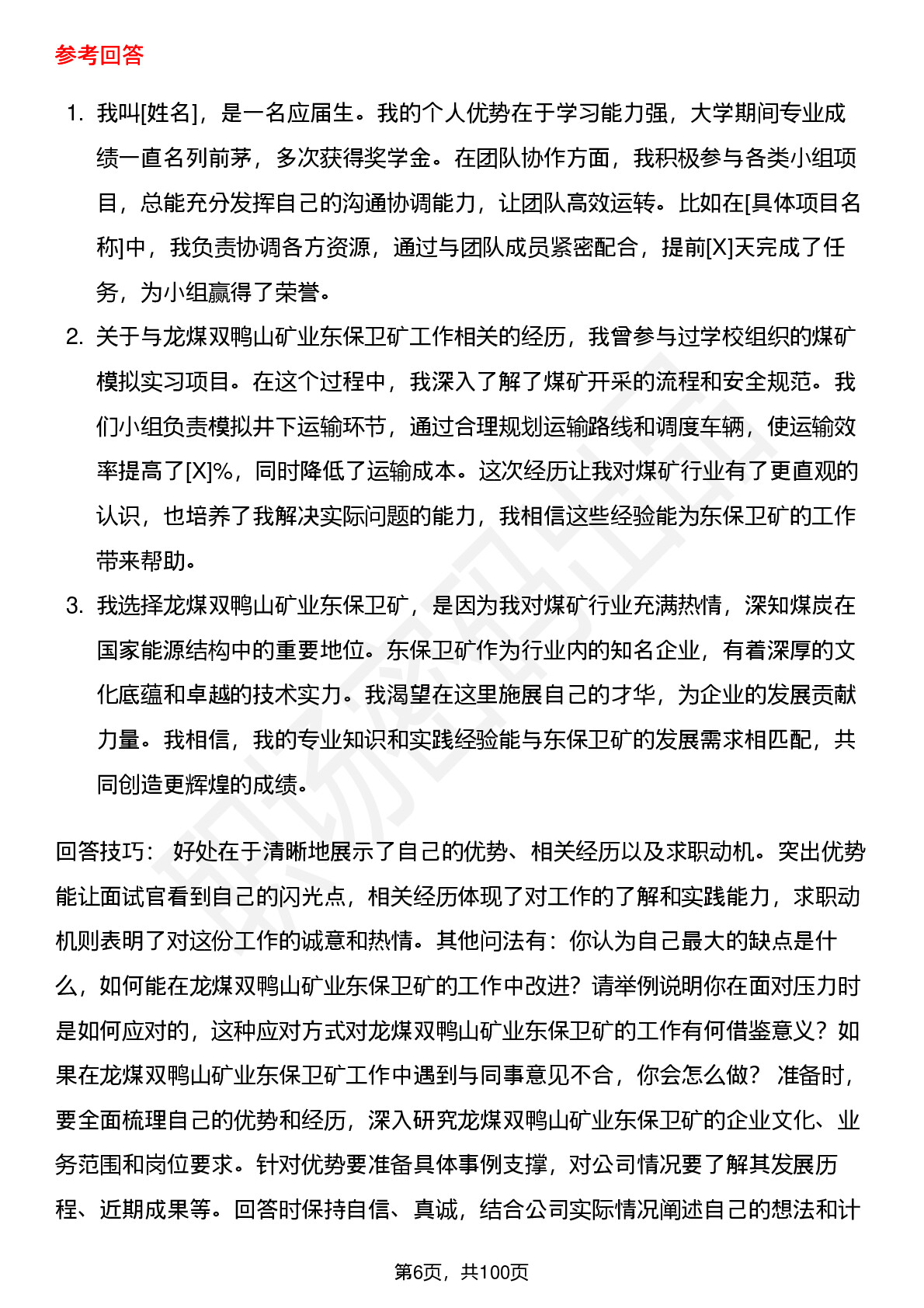 参考回答

1. 我叫[姓名]，是一名应届生。我的个人优势在于学习能力强，大学期间专业成绩一直名列前茅，多次获得奖学金。在团队协作方面，我积极参与各类小组项目，总能充分发挥自己的沟通协调能力，让团队高效运转。比如在[具体项目名称]中，我负责协调各方资源，通过与团队成员紧密配合，提前[X]天完成了任务，为小组赢得了荣誉。

2. 关于与龙煤双鸭山矿业东保卫矿工作相关的经历，我曾参与过学校组织的煤矿模拟实习项目。在这个过程中，我深入了解了煤矿开采的流程和安全规范。我们小组负责模拟井下运输环节，通过合理规划运输路线和调度车辆，使运输效率提高了[X]%，同时降低了运输成本。这次经历让我对煤矿行业有了更直观的认识，也培养了我解决实际问题的能力，我相信这些经验能为东保卫矿的工作带来帮助。

3. 我选择龙煤双鸭山矿业东保卫矿，是因为我对煤矿行业充满热情，深知煤炭在国家能源结构中的重要地位。东保卫矿作为行业内的知名企业，有着深厚的文化底蕴和卓越的技术实力。我渴望在这里施展自己的才华，为企业的发展贡献力量。我相信，我的专业知识和实践经验能与东保卫矿的发展需求相匹配，共同创造更辉煌的成绩。

回答技巧： 好处在于清晰地展示了自己的优势、相关经历以及求职动机。突出优势能让面试官看到自己的闪光点，相关经历体现了对工作的了解和实践能力，求职动机则表明了对这份工作的诚意和热情。其他问法有：你认为自己最大的缺点是什么，如何能在龙煤双鸭山矿业东保卫矿的工作中改进？请举例说明你在面对压力时是如何应对的，这种应对方式对龙煤双鸭山矿业东保卫矿的工作有何借鉴意义？如果在龙煤双鸭山矿业东保卫矿工作中遇到与同事意见不合，你会怎么做？ 准备时，要全面梳理自己的优势和经历，深入研究龙煤双鸭山矿业东保卫矿的企业文化、业务范围和岗位要求。针对优势要准备具体事例支撑，对公司情况要了解其发展历程、近期成果等。回答时保持自信、真诚，结合公司实际情况阐述自己的想法和计

第6页，共100页